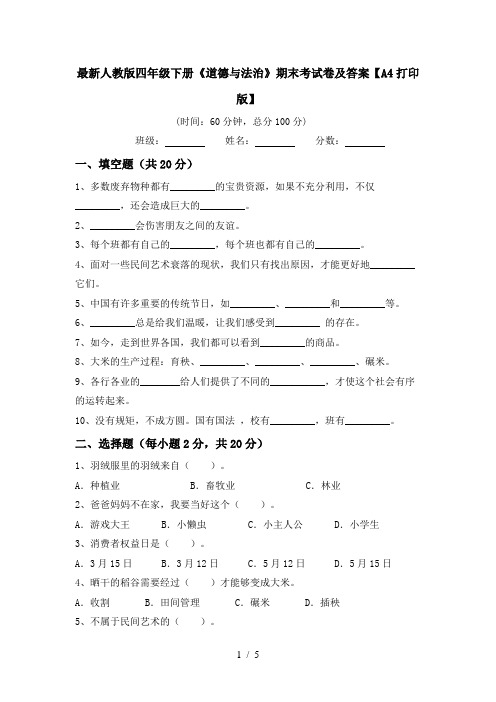 最新人教版四年级下册《道德与法治》期末考试卷及答案【A4打印版】

(时间：60分钟，总分100分)

班级：________ 姓名：________ 分数：________

一、填空题（共20分）

1、多数废弃物种都有________的宝贵资源，如果不充分利用，不仅________，还会造成巨大的________。

2、________会伤害朋友之间的友谊。

3、每个班都有自己的________，每个班也都有自己的________。

4、面对一些民间艺术衰落的现状，我们只有找出原因，才能更好地________它们。

5、中国有许多重要的传统节日，如________、________和________等。

6、________总是给我们温暖，让我们感受到________的存在。

7、如今，走到世界各国，我们都可以看到________的商品。

8、大米的生产过程：育秧、________、________、________、碾米。

9、各行各业的________给人们提供了不同的________，才使这个社会有序的运转起来。

10、没有规矩，不成方圆。国有国法，校有________，班有________。

二、选择题（每小题2分，共20分）

1、羽绒服里的羽绒来自（　　）。

A. 种植业　　B. 畜牧业　　C. 林业

2、爸爸妈妈不在家，我要当好这个（　　）。

A. 游戏大王　　B. 小懒虫　　C. 小主人公　　D. 小学生

3、消费者权益日是（　　）。

A. 3月15日　　B. 3月12日　　C. 5月12日　　D. 5月15日

4、晒干的稻谷需要经过（　　）才能够变成大米。

A. 收割　　B. 田间管理　　C. 碾米　　D. 插秧

5、不属于民间艺术的（　　）。

1 / 5